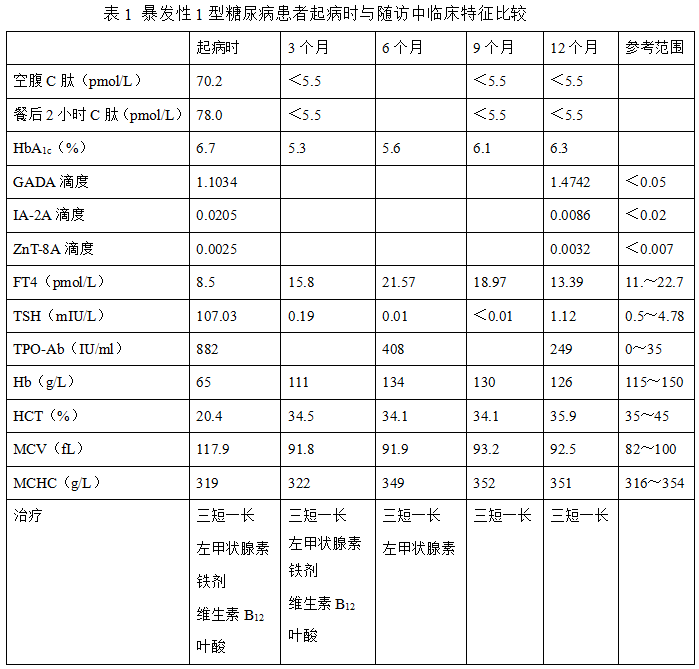 表 1 暴发性 1 型糖尿病患者起病时与随访中临床特征比较

| | 起病时 | 3 个月 | 6 个月 | 9 个月 | 12 个月 | 参考范围 |
|---|---|---|---|---|---|---|
| 空腹 C 肽（pmol/L） | 70.2 | ＜5.5 | | ＜5.5 | ＜5.5 | |
| 餐后 2 小时 C 肽（pmol/L） | 78.0 | ＜5.5 | | ＜5.5 | ＜5.5 | |
| $HbA_{1c}$（%） | 6.7 | 5.3 | 5.6 | 6.1 | 6.3 | |
| GADA 滴度 | 1.1034 | | | | 1.4742 | ＜0.05 |
| IA-2A 滴度 | 0.0205 | | | | 0.0086 | ＜0.02 |
| ZnT-8A 滴度 | 0.0025 | | | | 0.0032 | ＜0.007 |
| FT4（pmol/L） | 8.5 | 15.8 | 21.57 | 18.97 | 13.39 | 11.～22.7 |
| TSH（mIU/L） | 107.03 | 0.19 | 0.01 | ＜0.01 | 1.12 | 0.5～4.78 |
| TPO-Ab（IU/ml） | 882 | | 408 | | 249 | 0～35 |
| Hb（g/L） | 65 | 111 | 134 | 130 | 126 | 115～150 |
| HCT（%） | 20.4 | 34.5 | 34.1 | 34.1 | 35.9 | 35～45 |
| MCV（fL） | 117.9 | 91.8 | 91.9 | 93.2 | 92.5 | 82～100 |
| MCHC（g/L） | 319 | 322 | 349 | 352 | 351 | 316～354 |
| 治疗 | 三短一长 左甲状腺素 铁剂 维生素 $B_{12}$ 叶酸 | 三短一长 左甲状腺素 铁剂 维生素 $B_{12}$ 叶酸 | 三短一长 左甲状腺素 | 三短一长 | 三短一长 | |